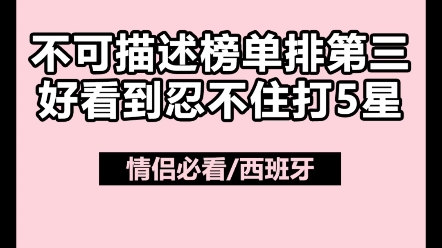 不可描述榜单排第三
好看到忍不住打5星

情侣必看/西班牙